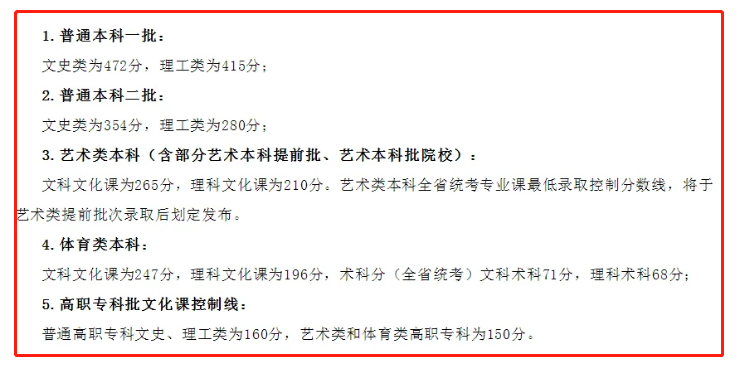 1. 普通本科一批：

文史类为472分，理工类为415分；

2. 普通本科二批：

文史类为354分，理工类为280分；

3. 艺术类本科（含部分艺术本科提前批、艺术本科批院校）：

文科文化课为265分，理科文化课为210分。艺术类本科全省统考专业课最低录取控制分数线，将于艺术类提前批次录取后划定发布。

4. 体育类本科：

文科文化课为247分，理科文化课为196分，术科分（全省统考）文科术科71分，理科术科68分；

5. 高职专科批文化课控制线：

普通高职专科文史、理工类为160分，艺术类和体育类高职专科为150分。